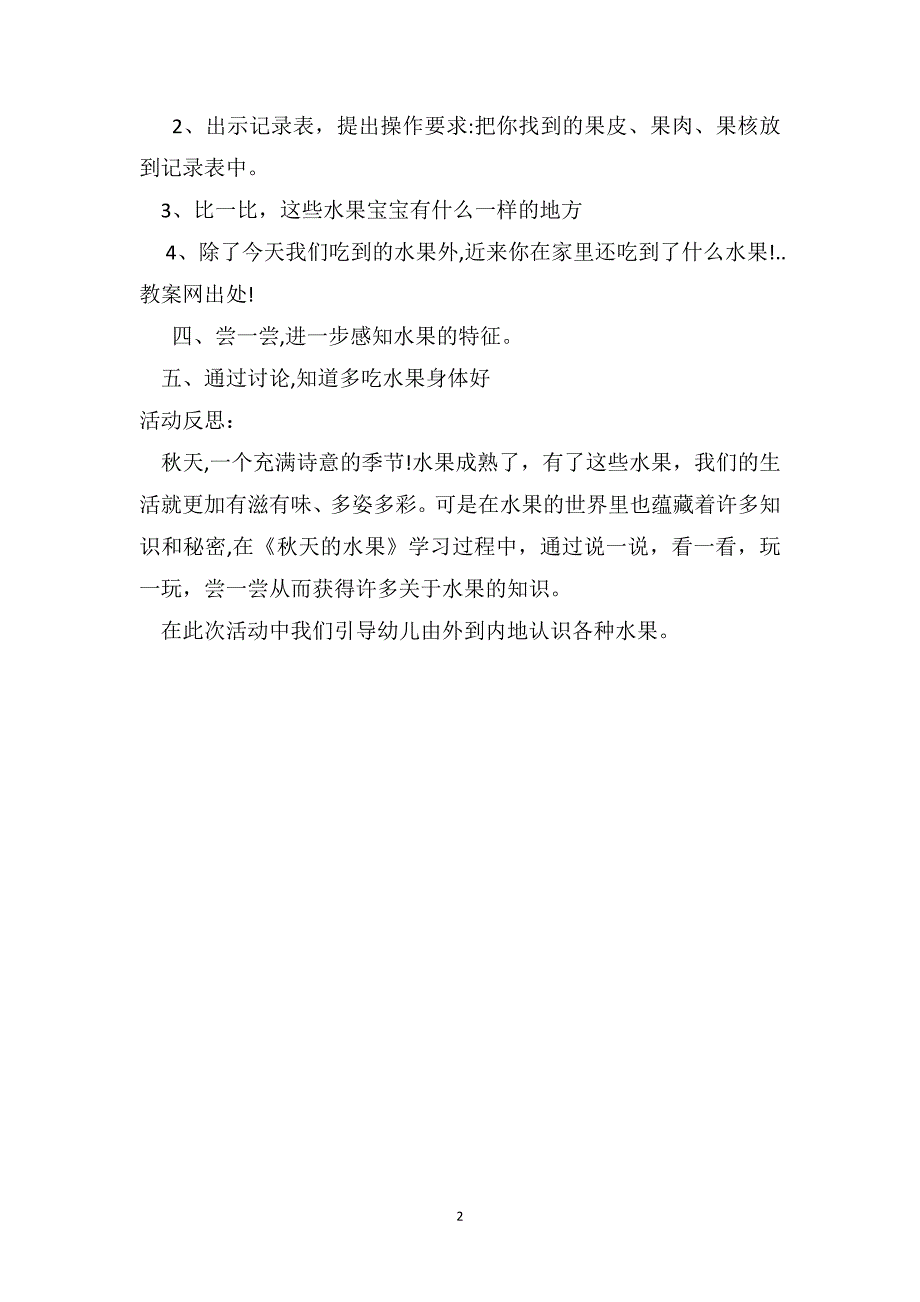 2、出示记录表，提出操作要求:把你找到的果皮、果肉、果核放到记录表中。

3、比一比，这些水果宝宝有什么一样的地方

4、除了今天我们吃到的水果外,近来你在家里还吃到了什么水果!..教案网出处!

四、尝一尝,进一步感知水果的特征。

五、通过讨论,知道多吃水果身体好

活动反思：

秋天,一个充满诗意的季节!水果成熟了，有了这些水果，我们的生活就更加有滋有味、多姿多彩。可是在水果的世界里也蕴藏着许多知识和秘密,在《秋天的水果》学习过程中，通过说一说，看一看，玩一玩，尝一尝从而获得许多关于水果的知识。

在此次活动中我们引导幼儿由外到内地认识各种水果。

2